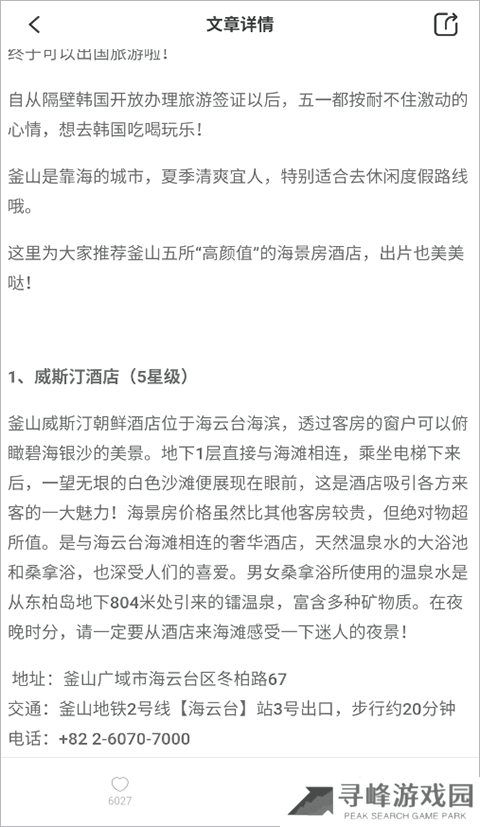 文章详情

终于可以出国旅游啦！

自从隔壁韩国开放办理旅游签证以后，五一都按耐不住激动的心情，想去韩国吃喝玩乐！

釜山是靠海的城市，夏季清爽宜人，特别适合去休闲度假路线哦。

这里为大家推荐釜山五所“高颜值”的海景房酒店，出片也美美哒！

1、威斯汀酒店（5星级）

釜山威斯汀朝鲜酒店位于海云台海滨，透过客房的窗户可以俯瞰碧海银沙的美景。地下1层直接与海滩相连，乘坐电梯下来后，一望无垠的白色沙滩便展现在眼前，这是酒店吸引各方来客的一大魅力！海景房价格虽然比其他客房较贵，但绝对物超所值。是与海云台海滩相连的奢华酒店，天然温泉水的大浴池和桑拿浴，也深受人们的喜爱。男女桑拿浴所使用的温泉水是从东柏岛地下804米处引来的镭温泉，富含多种矿物质。在夜晚时分，请一定要从酒店来海滩感受一下迷人的夜景！

地址：釜山广域市海云台区冬柏路67
交通：釜山地铁2号线【海云台】站3号出口，步行约20分钟
电话：+82 2-6070-7000

6027

寻峰游戏园
PEAK SEARCH GAME PARK